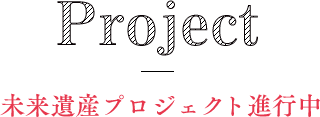 Project

未来遺産プロジェクト進行中